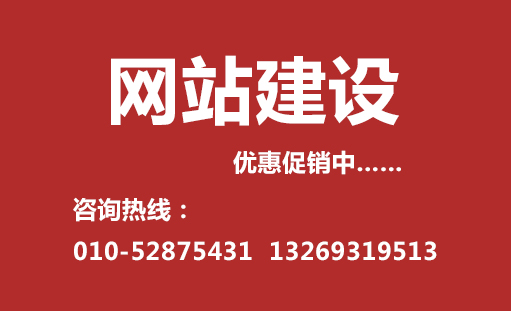 网站建设

优惠促销中……

咨询热线：

010-52875431 13269319513